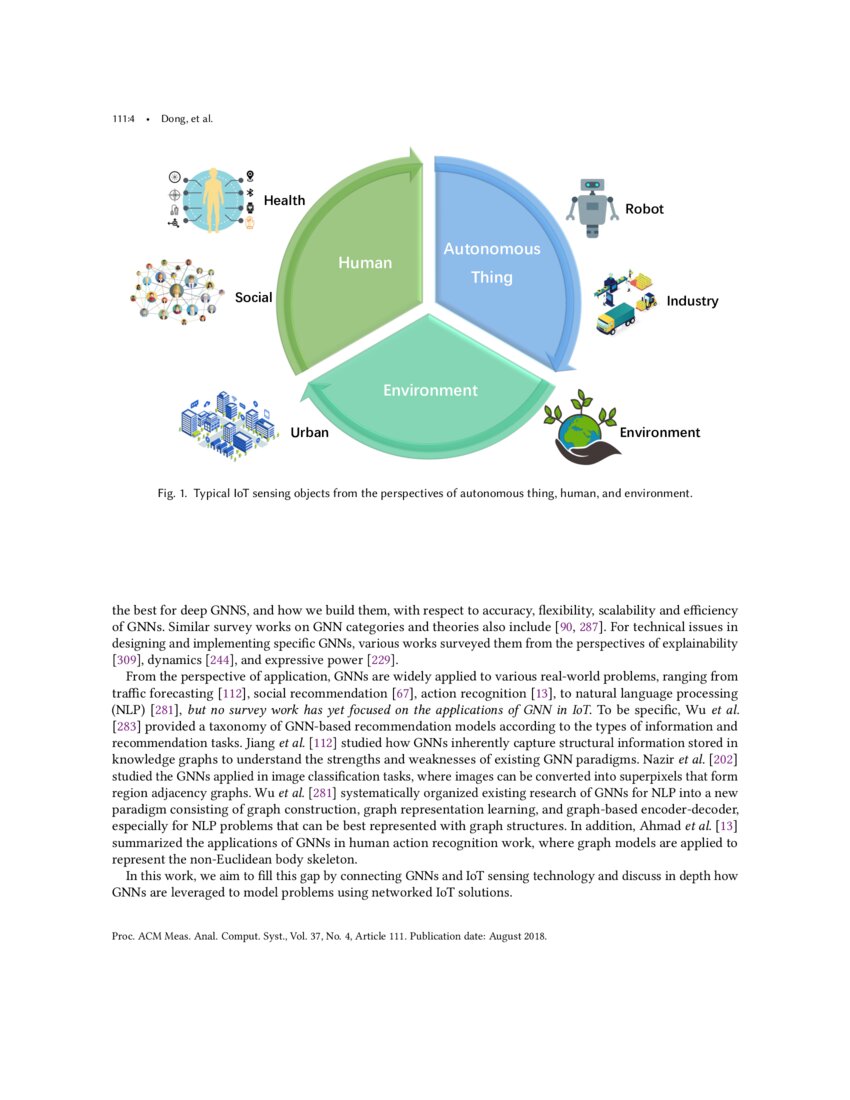 111:4 • Dong, et al.

Health

Social

Urban

Human

Autonomous Thing

Environment

Robot

Industry

Environment

Fig. 1. Typical IoT sensing objects from the perspectives of autonomous thing, human, and environment.

the best for deep GNNS, and how we build them, with respect to accuracy, flexibility, scalability and efficiency of GNNs. Similar survey works on GNN categories and theories also include [90, 287]. For technical issues in designing and implementing specific GNNs, various works surveyed them from the perspectives of explainability [309], dynamics [244], and expressive power [229].

From the perspective of application, GNNs are widely applied to various real-world problems, ranging from traffic forecasting [112], social recommendation [67], action recognition [13], to natural language processing (NLP) [281], but no survey work has yet focused on the applications of GNN in IoT. To be specific, Wu et al. [283] provided a taxonomy of GNN-based recommendation models according to the types of information and recommendation tasks. Jiang et al. [112] studied how GNNs inherently capture structural information stored in knowledge graphs to understand the strengths and weaknesses of existing GNN paradigms. Nazir et al. [202] studied the GNNs applied in image classification tasks, where images can be converted into superpixels that form region adjacency graphs. Wu et al. [281] systematically organized existing research of GNNs for NLP into a new paradigm consisting of graph construction, graph representation learning, and graph-based encoder-decoder, especially for NLP problems that can be best represented with graph structures. In addition, Ahmad et al. [13] summarized the applications of GNNs in human action recognition work, where graph models are applied to represent the non-Euclidean body skeleton.

In this work, we aim to fill this gap by connecting GNNs and IoT sensing technology and discuss in depth how GNNs are leveraged to model problems using networked IoT solutions.

Proc. ACM Meas. Anal. Comput. Syst., Vol. 37, No. 4, Article 111. Publication date: August 2018.